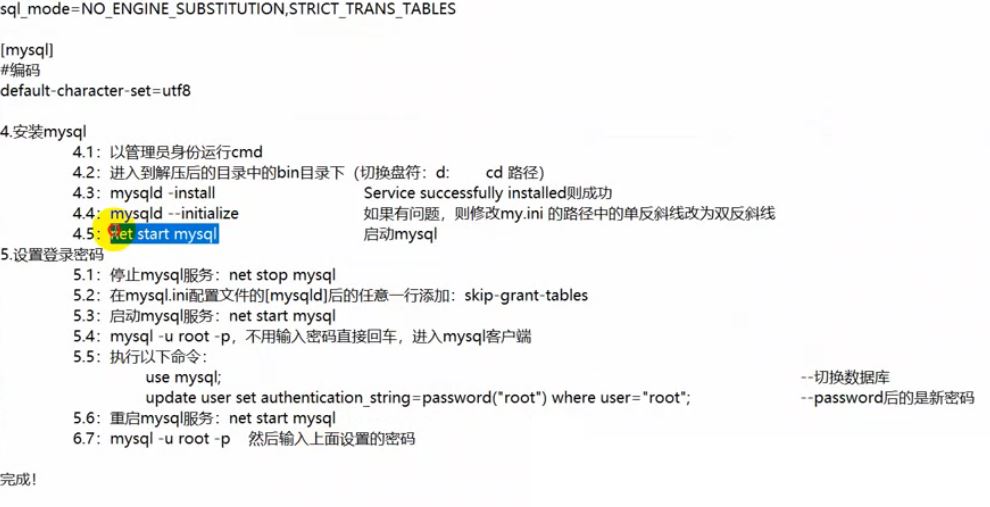 sql_mode=NO_ENGINE_SUBSTITUTION,STRICT_TRANS_TABLES

[mysql]
#编码
default-character-set=utf8

4.安装mysql
4.1：以管理员身份运行cmd
4.2：进入到解压后的目录中的bin目录下（切换盘符：d:　cd 路径）
4.3：mysqld -install　　Service successfully installed则成功
4.4：mysqld --initialize　　如果有问题，则修改my.ini 的路径中的单反斜线改为双反斜线
4.5：net start mysql　　启动mysql
5.设置登录密码
5.1：停止mysql服务：net stop mysql
5.2：在mysql.ini配置文件的[mysqld]后的任意一行添加：skip-grant-tables
5.3：启动mysql服务：net start mysql
5.4：mysql -u root -p，不用输入密码直接回车，进入mysql客户端
5.5：执行以下命令：
use mysql;　　--切换数据库
update user set authentication_string=password("root") where user="root";　　--password后的是新密码
5.6：重启mysql服务：net start mysql
6.7：mysql -u root -p　然后输入上面设置的密码

完成！